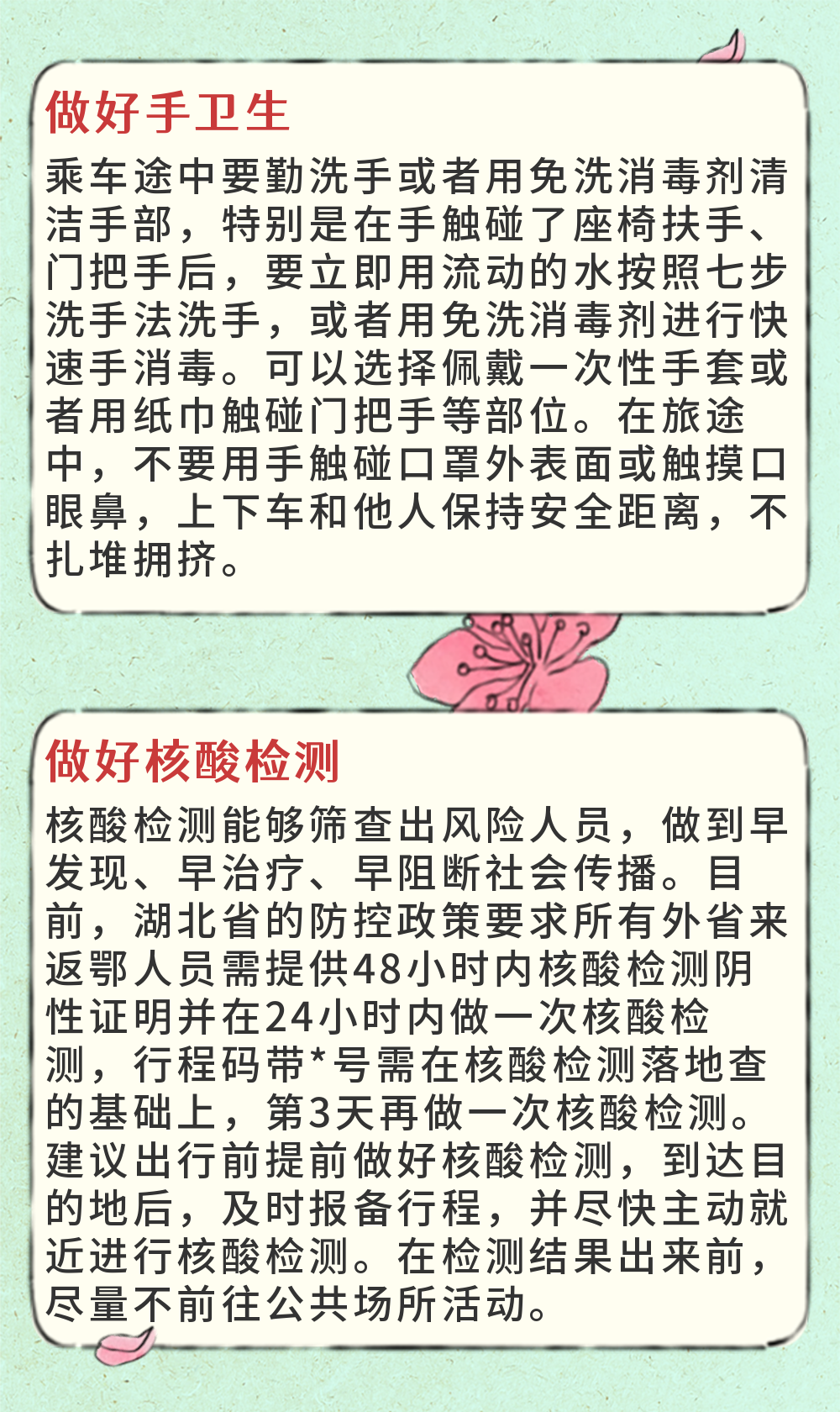 做好手卫生

乘车途中要勤洗手或者用免洗消毒剂清洁手部，特别是在手触碰了座椅扶手、门把手后，要立即用流动的水按照七步洗手法洗手，或者用免洗消毒剂进行快速手消毒。可以选择佩戴一次性手套或者用纸巾触碰门把手等部位。在旅途中，不要用手触碰口罩外表面或触摸口眼鼻，上下车和他人保持安全距离，不扎堆拥挤。

做好核酸检测

核酸检测能够筛查出风险人员，做到早发现、早治疗、早阻断社会传播。目前，湖北省的防控政策要求所有外省来返鄂人员需提供48小时内核酸检测阴性证明并在24小时内做一次核酸检测，行程码带*号需在核酸检测落地查的基础上，第3天再做一次核酸检测。建议出行前提前做好核酸检测，到达目的地后，及时报备行程，并尽快主动就近进行核酸检测。在检测结果出来前，尽量不前往公共场所活动。